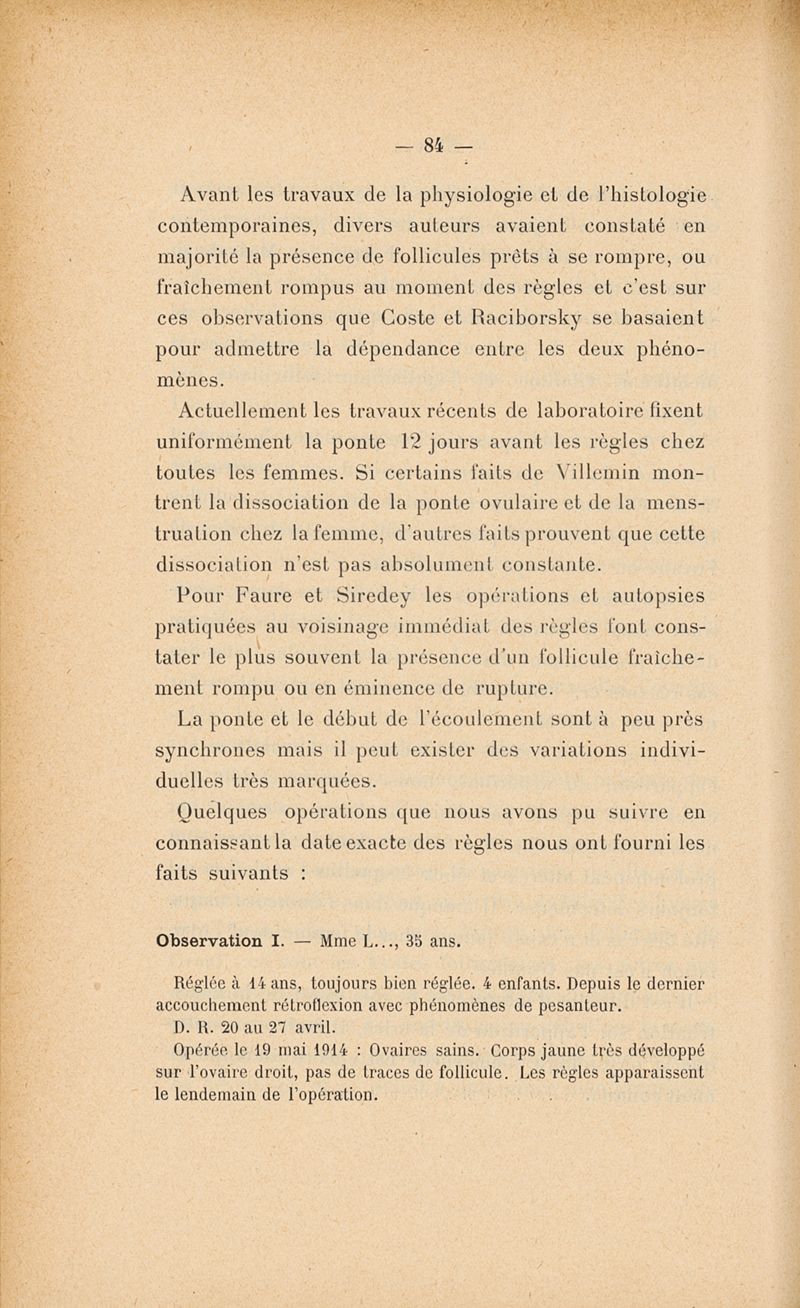 — 84 —

Avant les travaux de la physiologie et de l'histologie contemporaines, divers auteurs avaient constaté en majorité la présence de follicules prêts à se rompre, ou fraîchement rompus au moment des règles et c'est sur ces observations que Coste et Raciborsky se basaient pour admettre la dépendance entre les deux phénomènes.

Actuellement les travaux récents de laboratoire fixent uniformément la ponte 12 jours avant les règles chez toutes les femmes. Si certains faits de Villemin montrent la dissociation de la ponte ovulaire et de la menstruation chez la femme, d'autres faits prouvent que cette dissociation n'est pas absolument constante.

Pour Faure et Siredey les opérations et autopsies pratiquées au voisinage immédiat des règles font constater le plus souvent la présence d'un follicule fraîchement rompu ou en éminence de rupture.

La ponte et le début de l'écoulement sont à peu près synchrones mais il peut exister des variations individuelles très marquées.

Quelques opérations que nous avons pu suivre en connaissant la date exacte des règles nous ont fourni les faits suivants :

Observation I. — Mme L..., 35 ans.

Réglée à 14 ans, toujours bien réglée. 4 enfants. Depuis le dernier accouchement rétroflexion avec phénomènes de pesanteur.

D. R. 20 au 27 avril.

Opérée le 19 mai 1914 : Ovaires sains. Corps jaune très développé sur l'ovaire droit, pas de traces de follicule. Les règles apparaissent le lendemain de l'opération.